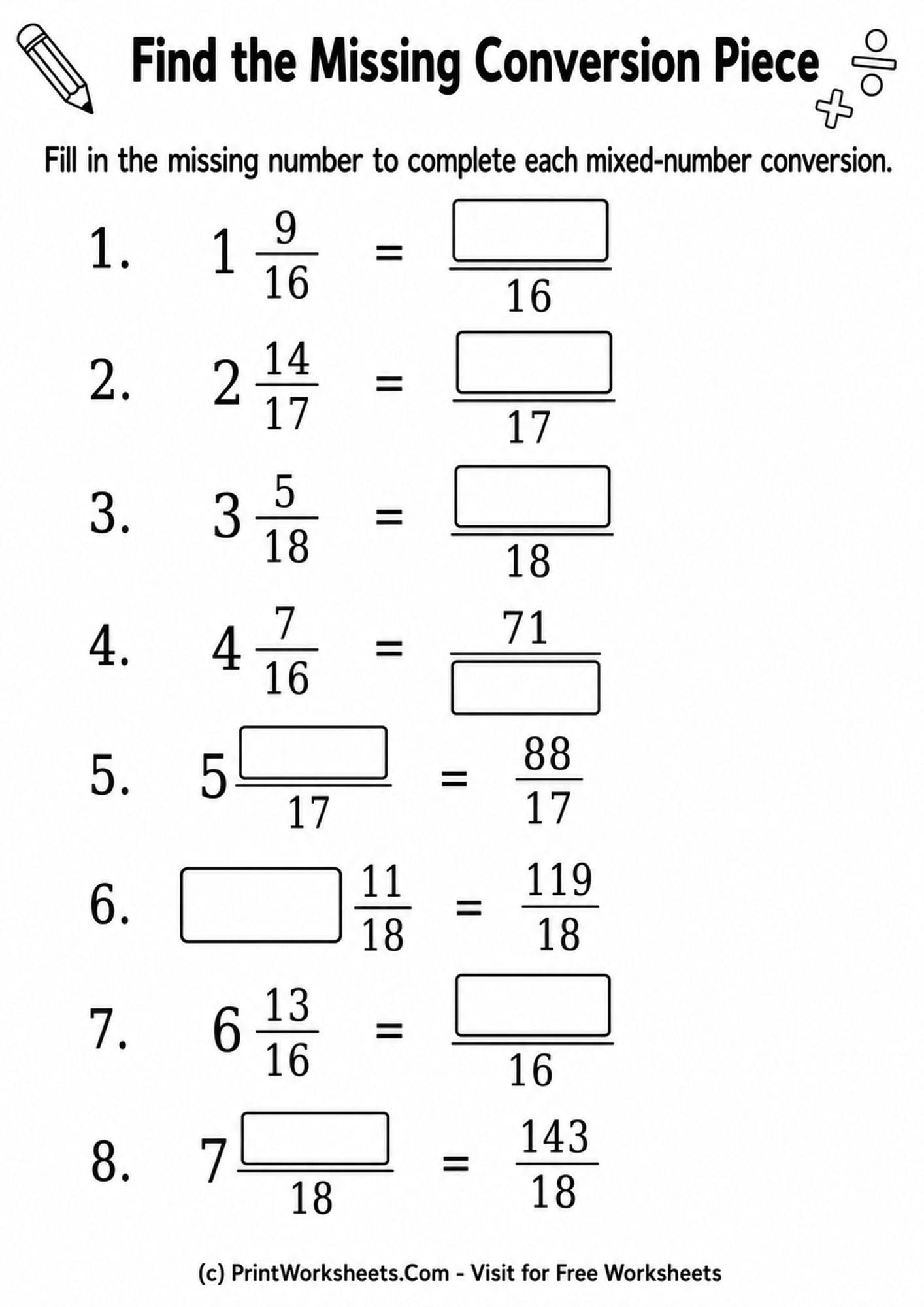 Find the Missing Conversion Piece

Fill in the missing number to complete each mixed-number conversion.

1. $1\frac{9}{16} = \frac{\square}{16}$

2. $2\frac{14}{17} = \frac{\square}{17}$

3. $3\frac{5}{18} = \frac{\square}{18}$

4. $4\frac{7}{16} = \frac{71}{\square}$

5. $5\frac{\square}{17} = \frac{88}{17}$

6. $\square\frac{11}{18} = \frac{119}{18}$

7. $6\frac{13}{16} = \frac{\square}{16}$

8. $7\frac{\square}{18} = \frac{143}{18}$

(c) PrintWorksheets.Com - Visit for Free Worksheets